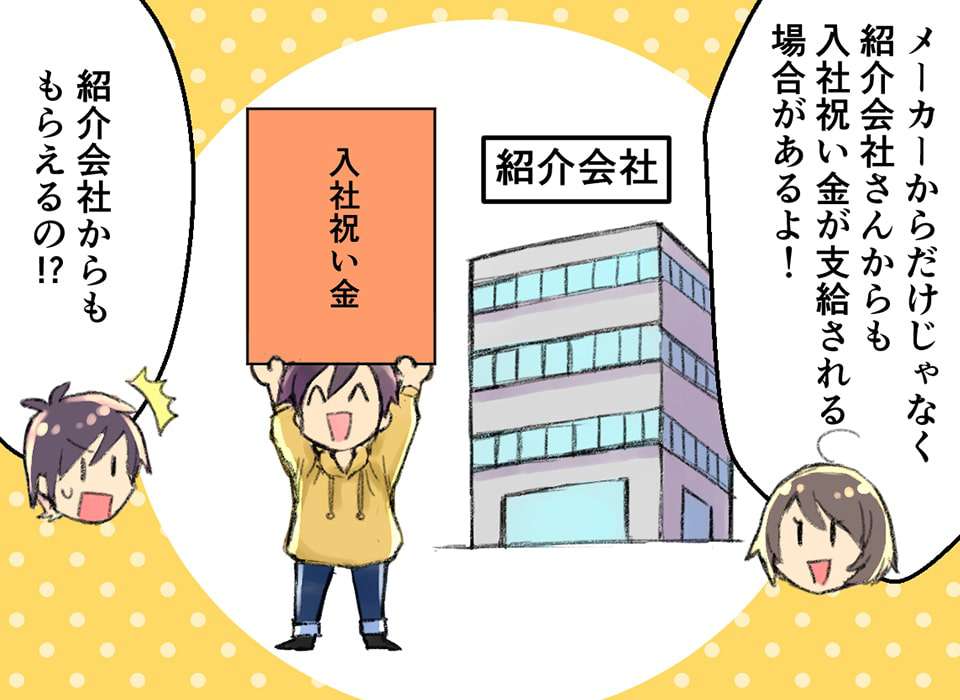 メーカーからだけじゃなく紹介会社さんからも入社祝い金が支給される場合があるよ！

紹介会社

入社祝い金

紹介会社からももらえるの!?